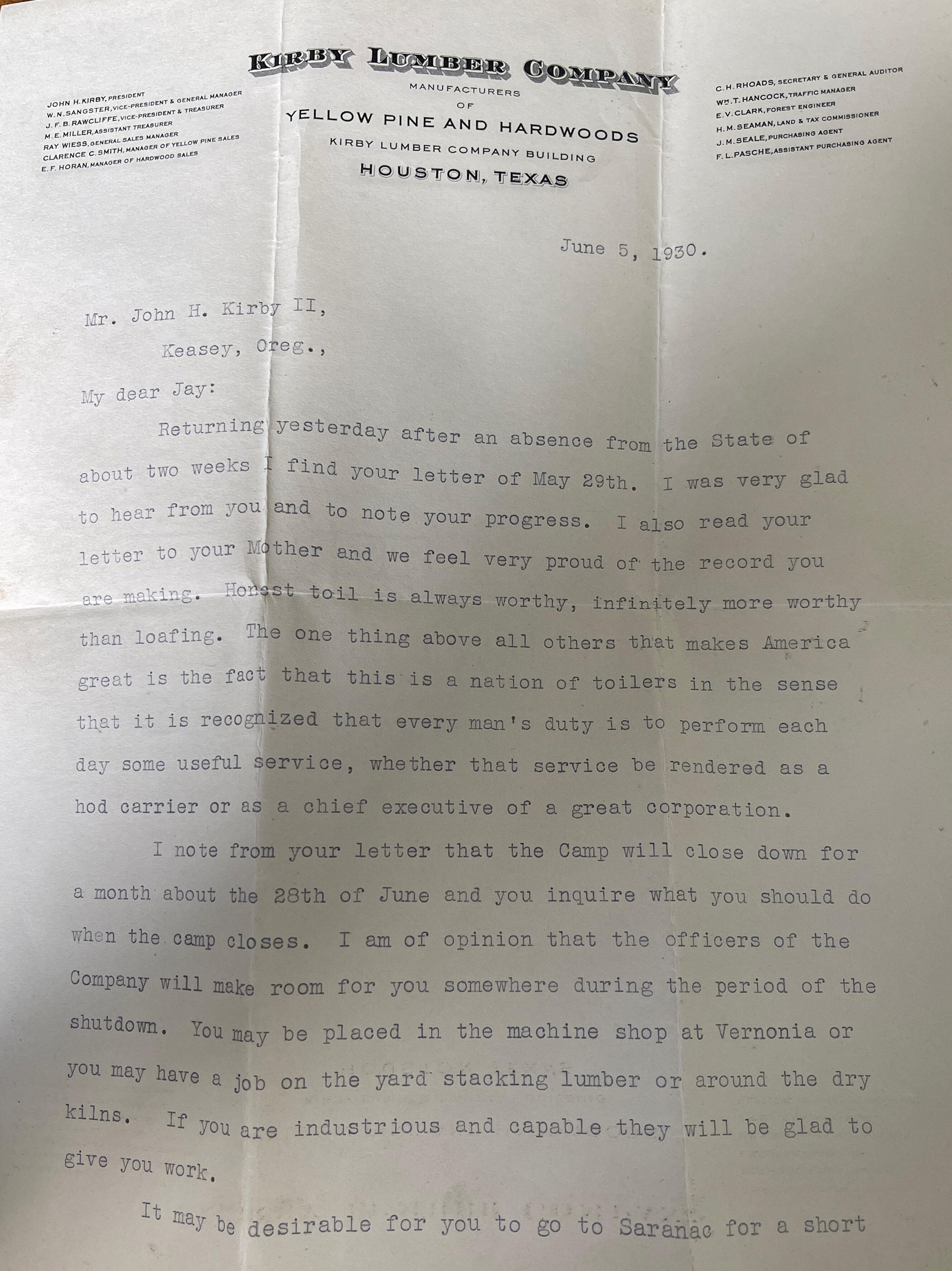 KIRBY LUMBER COMPANY
MANUFACTURERS
OF
YELLOW PINE AND HARDWOODS
KIRBY LUMBER COMPANY BUILDING
HOUSTON, TEXAS

JOHN H. KIRBY, PRESIDENT
W. N. SANGSTER, VICE-PRESIDENT & GENERAL MANAGER
J. F. B. RAWCLIFFE, VICE-PRESIDENT & TREASURER
M. E. MILLER, ASSISTANT TREASURER
RAY WIESS, GENERAL SALES MANAGER
CLARENCE C. SMITH, MANAGER OF YELLOW PINE SALES
E. F. HORAN, MANAGER OF HARDWOOD SALES

C. H. RHOADS, SECRETARY & GENERAL AUDITOR
WM. T. HANCOCK, TRAFFIC MANAGER
E. V. CLARK, FOREST ENGINEER
H. M. SEAMAN, LAND & TAX COMMISSIONER
J. M. SEALE, PURCHASING AGENT
F. L. PASCHE, ASSISTANT PURCHASING AGENT

June 5, 1930.

Mr. John H. Kirby II,
Keasey, Oreg.,

My dear Jay:

Returning yesterday after an absence from the State of about two weeks I find your letter of May 29th. I was very glad to hear from you and to note your progress. I also read your letter to your Mother and we feel very proud of the record you are making. Honest toil is always worthy, infinitely more worthy than loafing. The one thing above all others that makes America great is the fact that this is a nation of toilers in the sense that it is recognized that every man's duty is to perform each day some useful service, whether that service be rendered as a hod carrier or as a chief executive of a great corporation.

I note from your letter that the Camp will close down for a month about the 28th of June and you inquire what you should do when the camp closes. I am of opinion that the officers of the Company will make room for you somewhere during the period of the shutdown. You may be placed in the machine shop at Vernonia or you may have a job on the yard stacking lumber or around the dry kilns. If you are industrious and capable they will be glad to give you work.

It may be desirable for you to go to Saranac for a short